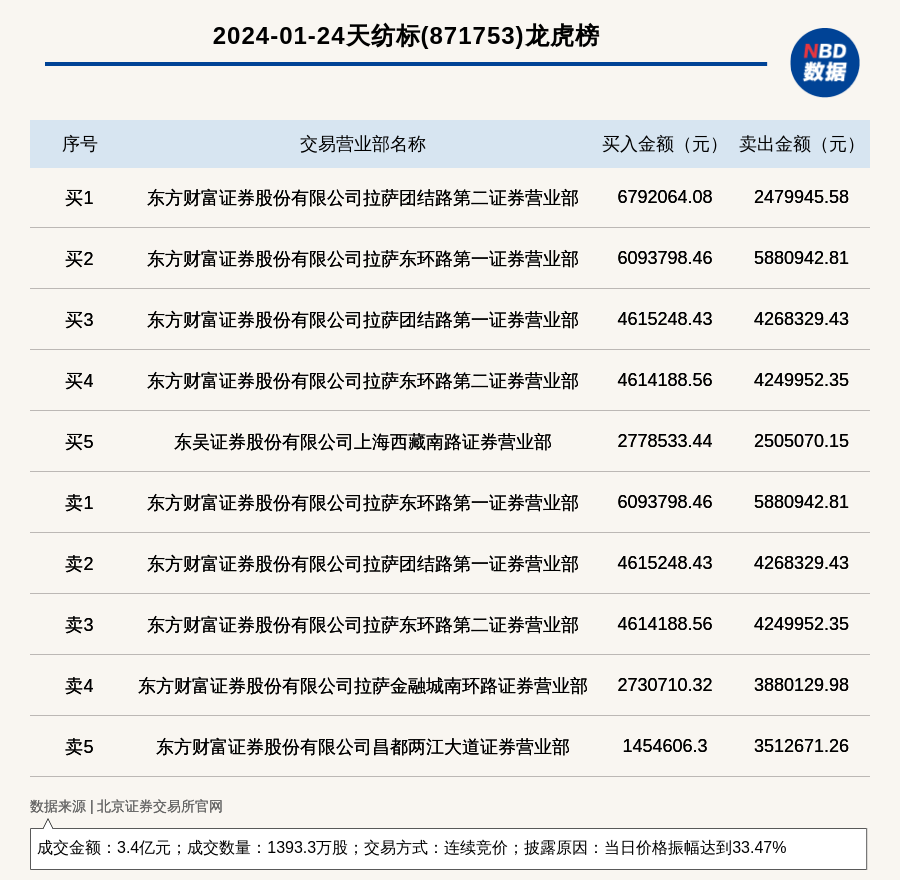 2024-01-24天纺标(871753)龙虎榜

NBD 数据

| 序号 | 交易营业部名称 | 买入金额（元） | 卖出金额（元） |
|---|---|---|---|
| 买1 | 东方财富证券股份有限公司拉萨团结路第二证券营业部 | 6792064.08 | 2479945.58 |
| 买2 | 东方财富证券股份有限公司拉萨东环路第一证券营业部 | 6093798.46 | 5880942.81 |
| 买3 | 东方财富证券股份有限公司拉萨团结路第一证券营业部 | 4615248.43 | 4268329.43 |
| 买4 | 东方财富证券股份有限公司拉萨东环路第二证券营业部 | 4614188.56 | 4249952.35 |
| 买5 | 东吴证券股份有限公司上海西藏南路证券营业部 | 2778533.44 | 2505070.15 |
| 卖1 | 东方财富证券股份有限公司拉萨东环路第一证券营业部 | 6093798.46 | 5880942.81 |
| 卖2 | 东方财富证券股份有限公司拉萨团结路第一证券营业部 | 4615248.43 | 4268329.43 |
| 卖3 | 东方财富证券股份有限公司拉萨东环路第二证券营业部 | 4614188.56 | 4249952.35 |
| 卖4 | 东方财富证券股份有限公司拉萨金融城南环路证券营业部 | 2730710.32 | 3880129.98 |
| 卖5 | 东方财富证券股份有限公司昌都两江大道证券营业部 | 1454606.3 | 3512671.26 |

数据来源 | 北京证券交易所官网

成交金额：3.4亿元；成交数量：1393.3万股；交易方式：连续竞价；披露原因：当日价格振幅达到33.47%